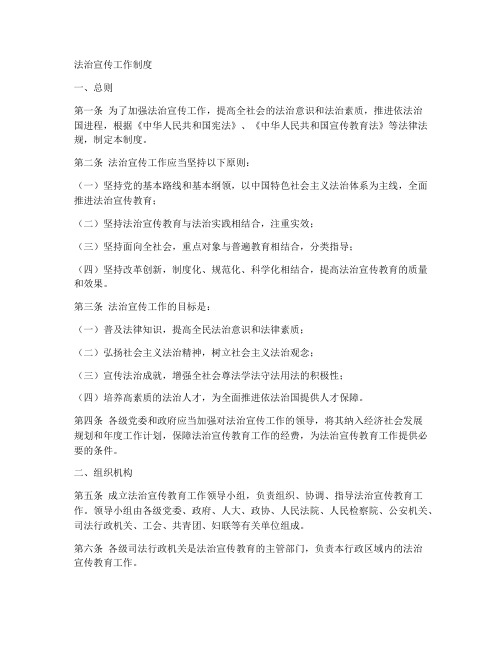 法治宣传工作制度

一、总则

第一条 为了加强法治宣传工作，提高全社会的法治意识和法治素质，推进依法治国进程，根据《中华人民共和国宪法》、《中华人民共和国宣传教育法》等法律法规，制定本制度。

第二条 法治宣传工作应当坚持以下原则：

（一）坚持党的基本路线和基本纲领，以中国特色社会主义法治体系为主线，全面推进法治宣传教育；

（二）坚持法治宣传教育与法治实践相结合，注重实效；

（三）坚持面向全社会，重点对象与普遍教育相结合，分类指导；

（四）坚持改革创新，制度化、规范化、科学化相结合，提高法治宣传教育的质量和效果。

第三条 法治宣传工作的目标是：

（一）普及法律知识，提高全民法治意识和法律素质；

（二）弘扬社会主义法治精神，树立社会主义法治观念；

（三）宣传法治成就，增强全社会尊法学法守法用法的积极性；

（四）培养高素质的法治人才，为全面推进依法治国提供人才保障。

第四条 各级党委和政府应当加强对法治宣传工作的领导，将其纳入经济社会发展规划和年度工作计划，保障法治宣传教育工作的经费，为法治宣传教育工作提供必要的条件。

二、组织机构

第五条 成立法治宣传教育工作领导小组，负责组织、协调、指导法治宣传教育工作。领导小组由各级党委、政府、人大、政协、人民法院、人民检察院、公安机关、司法行政机关、工会、共青团、妇联等有关单位组成。

第六条 各级司法行政机关是法治宣传教育的主管部门，负责本行政区域内的法治宣传教育工作。